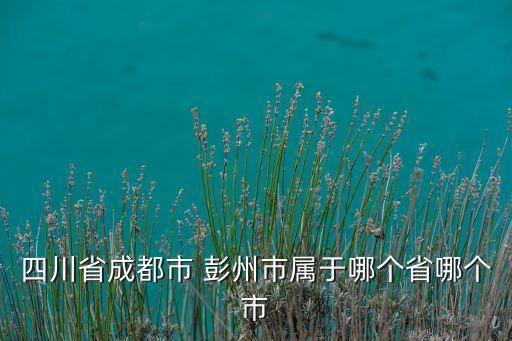 四川省成都市 彭州市属于哪个省哪个市